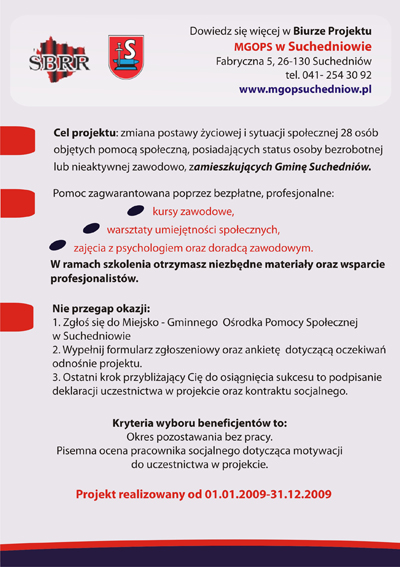 SBRR

S

Dowiedz się więcej w Biurze Projektu
MGOPS w Suchedniowie
Fabryczna 5, 26-130 Suchedniów
tel. 041- 254 30 92
www.mgopsuchedniow.pl

Cel projektu: zmiana postawy życiowej i sytuacji społecznej 28 osób objętych pomocą społeczną, posiadających status osoby bezrobotnej lub nieaktywnej zawodowo, zamieszkujących Gminę Suchedniów.

Pomoc zagwarantowana poprzez bezpłatne, profesjonalne:
kursy zawodowe,
warsztaty umiejętności społecznych,
zajęcia z psychologiem oraz doradcą zawodowym.
W ramach szkolenia otrzymasz niezbędne materiały oraz wsparcie profesjonalistów.

Nie przegap okazji:
1. Zgłoś się do Miejsko - Gminnego Ośrodka Pomocy Społecznej w Suchedniowie
2. Wypełnij formularz zgłoszeniowy oraz ankietę dotyczącą oczekiwań odnośnie projektu.
3. Ostatni krok przybliżający Cię do osiągnięcia sukcesu to podpisanie deklaracji uczestnictwa w projekcie oraz kontraktu socjalnego.

Kryteria wyboru beneficjentów to:
Okres pozostawania bez pracy.
Pisemna ocena pracownika socjalnego dotycząca motywacji do uczestnictwa w projekcie.

Projekt realizowany od 01.01.2009-31.12.2009